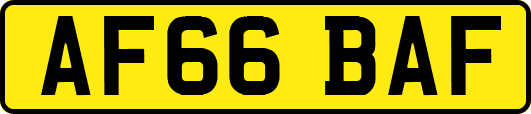 AF66 BAF